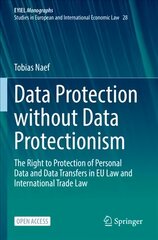 EYIEL Monographs
Studies in European and International Economic Law 28

Tobias Naef

Data Protection without Data Protectionism

The Right to Protection of Personal Data and Data Transfers in EU Law and International Trade Law

OPEN ACCESS

Springer